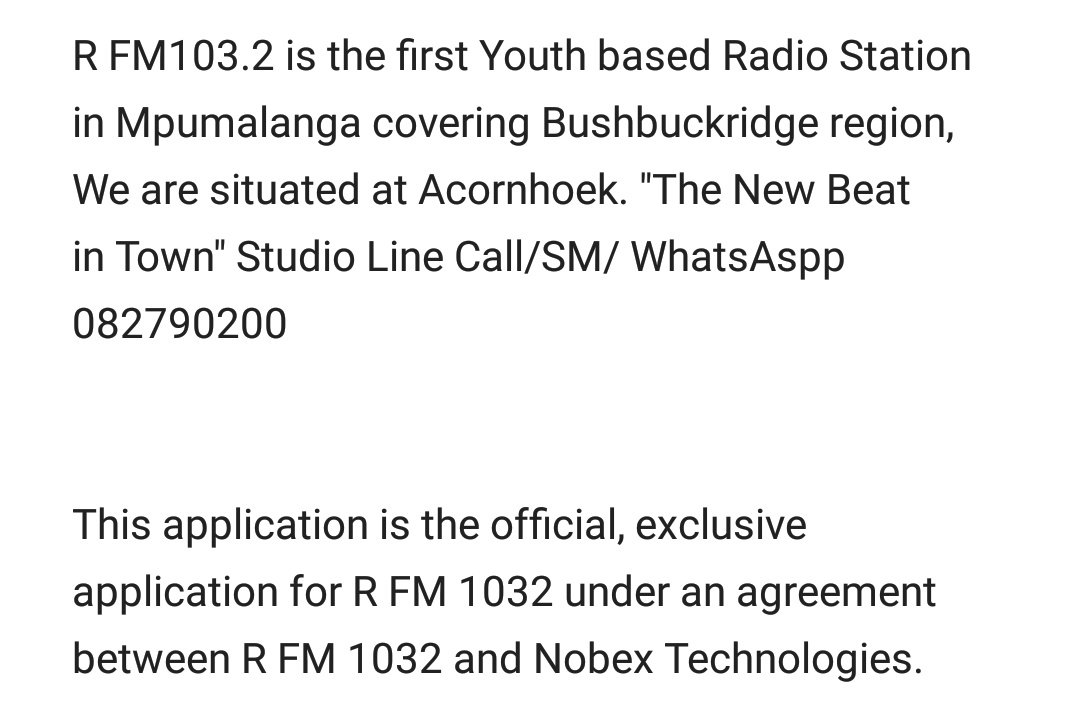 R FM103.2 is the first Youth based Radio Station in Mpumalanga covering Bushbuckridge region, We are situated at Acornhoek. "The New Beat in Town" Studio Line Call/SM/ WhatsAspp 082790200

This application is the official, exclusive application for R FM 1032 under an agreement between R FM 1032 and Nobex Technologies.